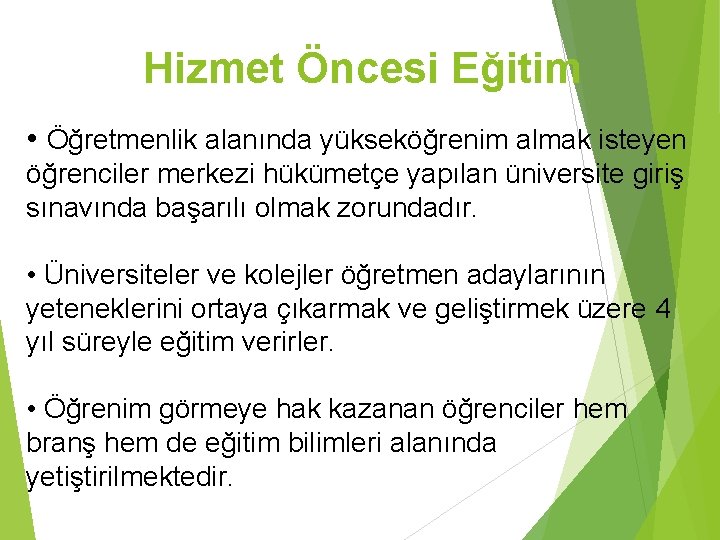 Hizmet Öncesi Eğitim

• Öğretmenlik alanında yükseköğrenim almak isteyen öğrenciler merkezi hükümetçe yapılan üniversite giriş sınavında başarılı olmak zorundadır.

• Üniversiteler ve kolejler öğretmen adaylarının yeteneklerini ortaya çıkarmak ve geliştirmek üzere 4 yıl süreyle eğitim verirler.

• Öğrenim görmeye hak kazanan öğrenciler hem branş hem de eğitim bilimleri alanında yetiştirilmektedir.